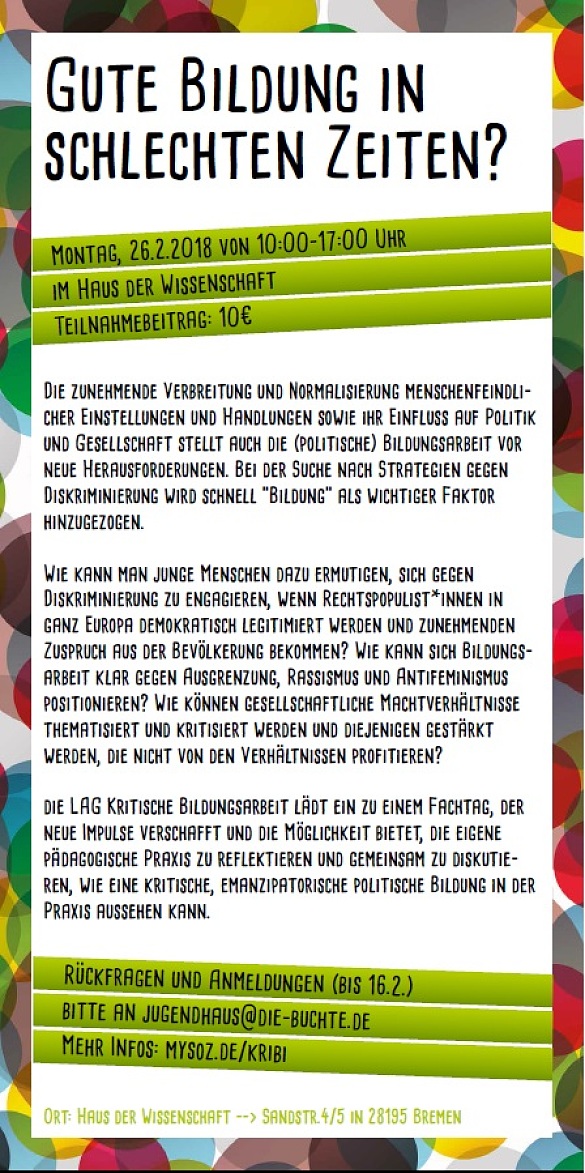 Gute Bildung in schlechten Zeiten?

Montag, 26.2.2018 von 10:00-17:00 Uhr
im Haus der Wissenschaft
Teilnahmebeitrag: 10€

Die zunehmende Verbreitung und Normalisierung menschenfeindlicher Einstellungen und Handlungen sowie ihr Einfluss auf Politik und Gesellschaft stellt auch die (politische) Bildungsarbeit vor neue Herausforderungen. Bei der Suche nach Strategien gegen Diskriminierung wird schnell "Bildung" als wichtiger Faktor hinzugezogen.

Wie kann man junge Menschen dazu ermutigen, sich gegen Diskriminierung zu engagieren, wenn Rechtspopulist*innen in ganz Europa demokratisch legitimiert werden und zunehmenden Zuspruch aus der Bevölkerung bekommen? Wie kann sich Bildungsarbeit klar gegen Ausgrenzung, Rassismus und Antifeminismus positionieren? Wie können gesellschaftliche Machtverhältnisse thematisiert und kritisiert werden und diejenigen gestärkt werden, die nicht von den Verhältnissen profitieren?

die LAG Kritische Bildungsarbeit lädt ein zu einem Fachtag, der neue Impulse verschafft und die Möglichkeit bietet, die eigene pädagogische Praxis zu reflektieren und gemeinsam zu diskutieren, wie eine kritische, emanzipatorische politische Bildung in der Praxis aussehen kann.

Rückfragen und Anmeldungen (bis 16.2.)
bitte an jugendhaus@die-buchte.de
Mehr Infos: mysoz.de/kribi

Ort: Haus der Wissenschaft --> Sandstr.4/5 in 28195 Bremen